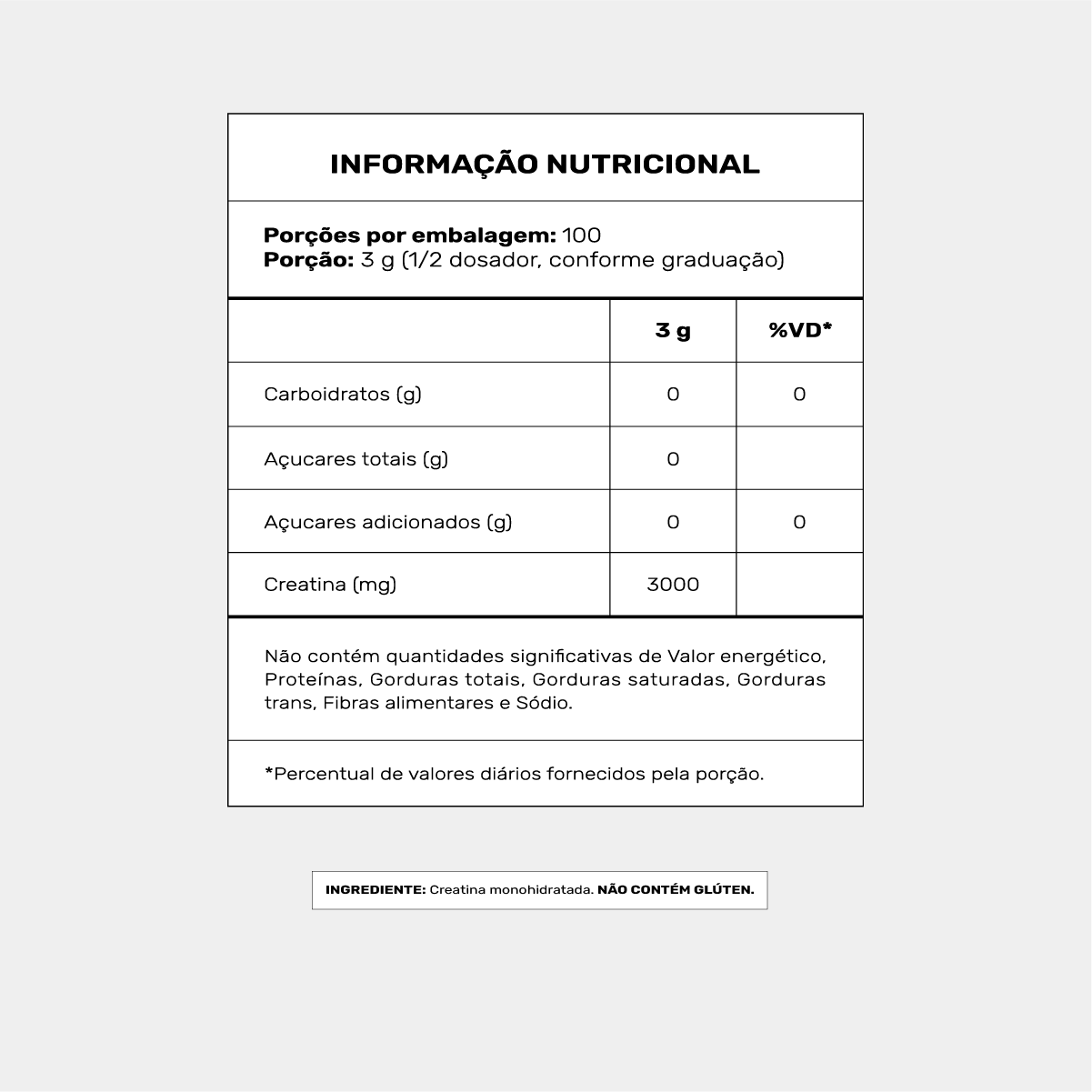 INFORMAÇÃO NUTRICIONAL

Porções por embalagem: 100
Porção: 3 g (1/2 dosador, conforme graduação)

| | 3 g | %VD* |
|---|---|---|
| Carboidratos (g) | 0 | 0 |
| Açucares totais (g) | 0 | |
| Açucares adicionados (g) | 0 | 0 |
| Creatina (mg) | 3000 | |

Não contém quantidades significativas de Valor energético, Proteínas, Gorduras totais, Gorduras saturadas, Gorduras trans, Fibras alimentares e Sódio.

*Percentual de valores diários fornecidos pela porção.

INGREDIENTE: Creatina monohidratada. NÃO CONTÉM GLÚTEN.